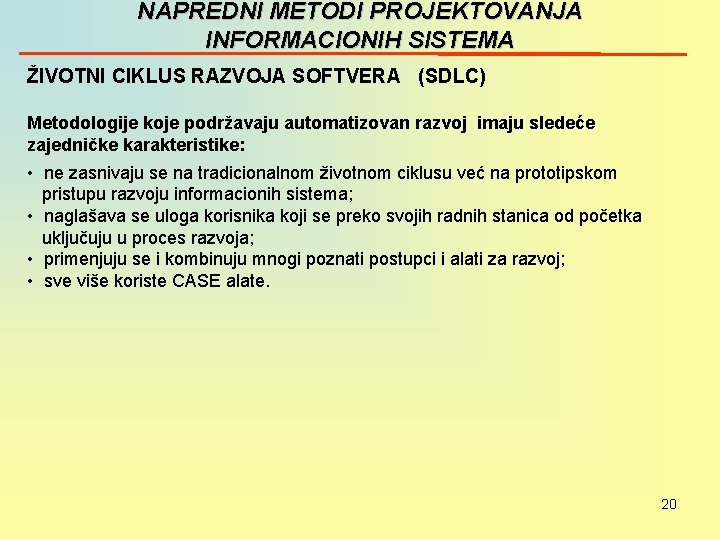 NAPREDNI METODI PROJEKTOVANJA INFORMACIONIH SISTEMA

ŽIVOTNI CIKLUS RAZVOJA SOFTVERA (SDLC)

Metodologije koje podržavaju automatizovan razvoj imaju sledeće zajedničke karakteristike:

• ne zasnivaju se na tradicionalnom životnom ciklusu već na prototipskom pristupu razvoju informacionih sistema;
• naglašava se uloga korisnika koji se preko svojih radnih stanica od početka uključuju u proces razvoja;
• primenjuju se i kombinuju mnogi poznati postupci i alati za razvoj;
• sve više koriste CASE alate.

20